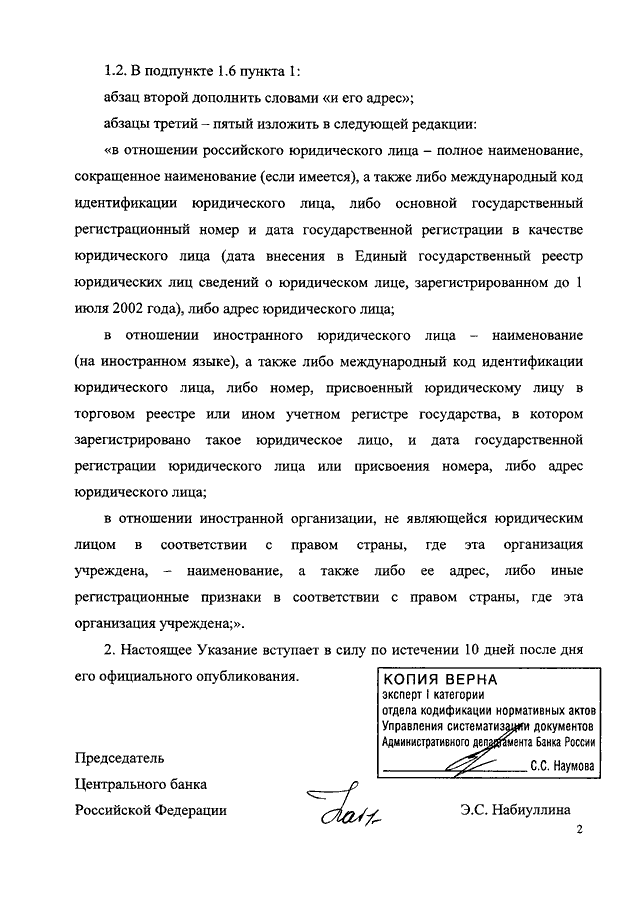 1.2. В подпункте 1.6 пункта 1:

абзац второй дополнить словами «и его адрес»;

абзацы третий – пятый изложить в следующей редакции:

«в отношении российского юридического лица – полное наименование, сокращенное наименование (если имеется), а также либо международный код идентификации юридического лица, либо основной государственный регистрационный номер и дата государственной регистрации в качестве юридического лица (дата внесения в Единый государственный реестр юридических лиц сведений о юридическом лице, зарегистрированном до 1 июля 2002 года), либо адрес юридического лица;

в отношении иностранного юридического лица – наименование (на иностранном языке), а также либо международный код идентификации юридического лица, либо номер, присвоенный юридическому лицу в торговом реестре или ином учетном регистре государства, в котором зарегистрировано такое юридическое лицо, и дата государственной регистрации юридического лица или присвоения номера, либо адрес юридического лица;

в отношении иностранной организации, не являющейся юридическим лицом в соответствии с правом страны, где эта организация учреждена, – наименование, а также либо ее адрес, либо иные регистрационные признаки в соответствии с правом страны, где эта организация учреждена;».

2. Настоящее Указание вступает в силу по истечении 10 дней после дня его официального опубликования.

КОПИЯ ВЕРНА
эксперт I категории
отдела кодификации нормативных актов
Управления систематизации документов
Административного департамента Банка России
С.С. Наумова

Председатель
Центрального банка
Российской Федерации

Э.С. Набиуллина

2